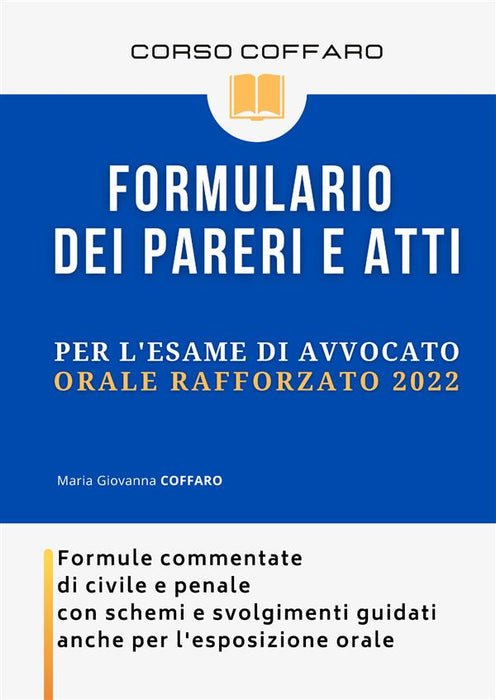 CORSO COFFARO

FORMULARIO DEI PARERI E ATTI

PER L'ESAME DI AVVOCATO
ORALE RAFFORZATO 2022

Maria Giovanna COFFARO

Formule commentate
di civile e penale
con schemi e svolgimenti guidati
anche per l'esposizione orale